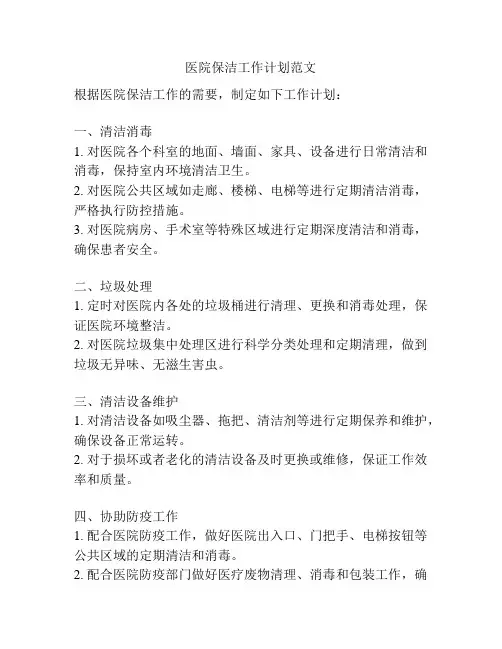 医院保洁工作计划范文

根据医院保洁工作的需要，制定如下工作计划：

一、清洁消毒
1. 对医院各个科室的地面、墙面、家具、设备进行日常清洁和消毒，保持室内环境清洁卫生。
2. 对医院公共区域如走廊、楼梯、电梯等进行定期清洁消毒，严格执行防控措施。
3. 对医院病房、手术室等特殊区域进行定期深度清洁和消毒，确保患者安全。

二、垃圾处理
1. 定时对医院内各处的垃圾桶进行清理、更换和消毒处理，保证医院环境整洁。
2. 对医院垃圾集中处理区进行科学分类处理和定期清理，做到垃圾无异味、无滋生害虫。

三、清洁设备维护
1. 对清洁设备如吸尘器、拖把、清洁剂等进行定期保养和维护，确保设备正常运转。
2. 对于损坏或者老化的清洁设备及时更换或维修，保证工作效率和质量。

四、协助防疫工作
1. 配合医院防疫工作，做好医院出入口、门把手、电梯按钮等公共区域的定期清洁和消毒。
2. 配合医院防疫部门做好医疗废物清理、消毒和包装工作，确